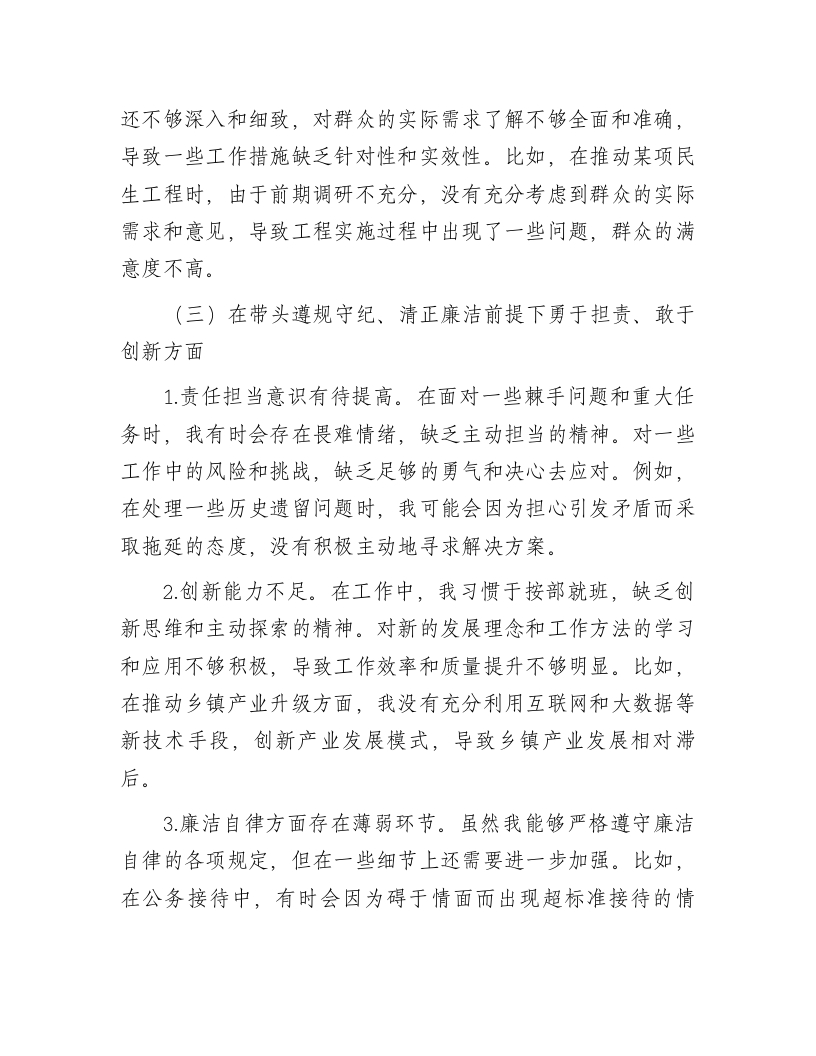 还不够深入和细致，对群众的实际需求了解不够全面和准确，导致一些工作措施缺乏针对性和实效性。比如，在推动某项民生工程时，由于前期调研不充分，没有充分考虑到群众的实际需求和意见，导致工程实施过程中出现了一些问题，群众的满意度不高。

（三）在带头遵规守纪、清正廉洁前提下勇于担责、敢于创新方面

1.责任担当意识有待提高。在面对一些棘手问题和重大任务时，我有时会存在畏难情绪，缺乏主动担当的精神。对一些工作中的风险和挑战，缺乏足够的勇气和决心去应对。例如，在处理一些历史遗留问题时，我可能会因为担心引发矛盾而采取拖延的态度，没有积极主动地寻求解决方案。

2.创新能力不足。在工作中，我习惯于按部就班，缺乏创新思维和主动探索的精神。对新的发展理念和工作方法的学习和应用不够积极，导致工作效率和质量提升不够明显。比如，在推动乡镇产业升级方面，我没有充分利用互联网和大数据等新技术手段，创新产业发展模式，导致乡镇产业发展相对滞后。

3.廉洁自律方面存在薄弱环节。虽然我能够严格遵守廉洁自律的各项规定，但在一些细节上还需要进一步加强。比如，在公务接待中，有时会因为碍于情面而出现超标准接待的情